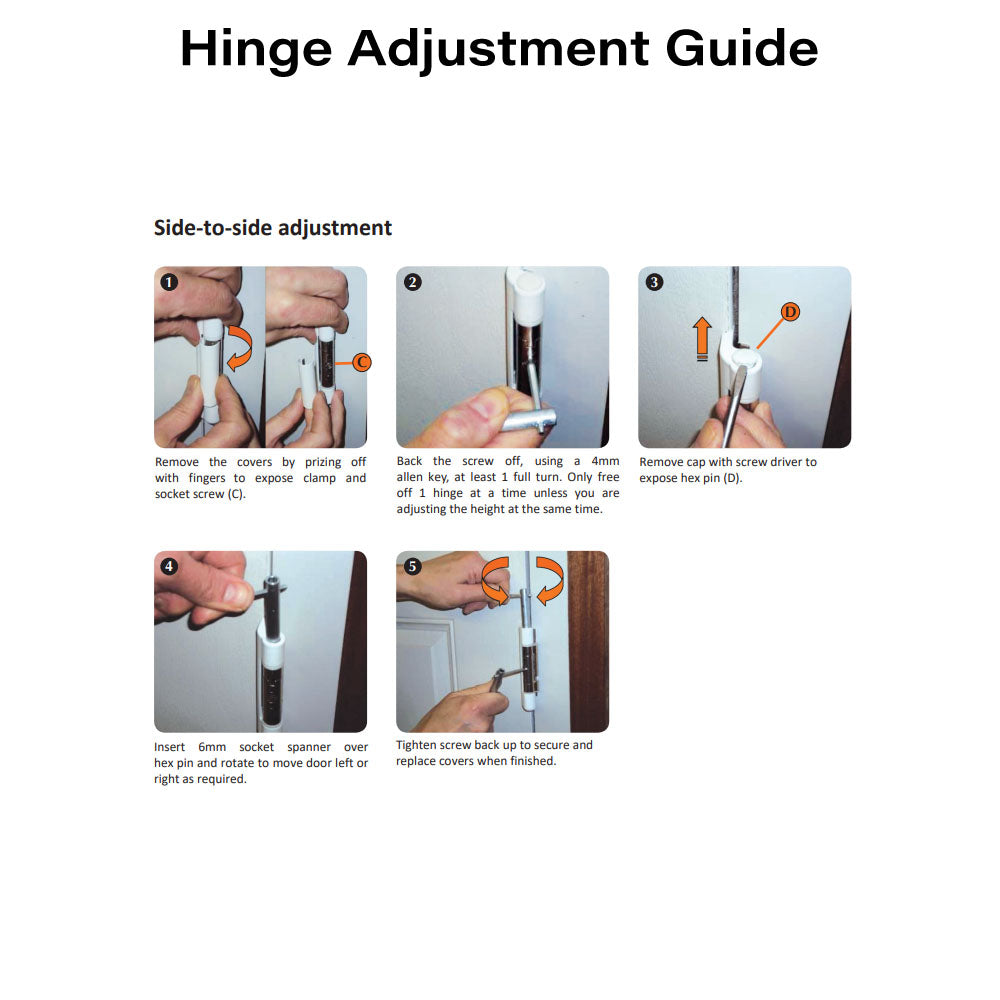 Hinge Adjustment Guide

Side-to-side adjustment

1

C

Remove the covers by prizing off with fingers to expose clamp and socket screw (C).

2

Back the screw off, using a 4mm allen key, at least 1 full turn. Only free off 1 hinge at a time unless you are adjusting the height at the same time.

3

D

Remove cap with screw driver to expose hex pin (D).

4

Insert 6mm socket spanner over hex pin and rotate to move door left or right as required.

5

Tighten screw back up to secure and replace covers when finished.